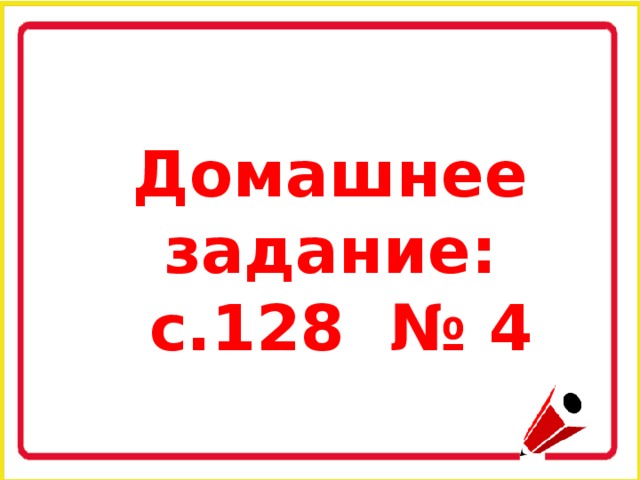 Домашнее задание:
с.128 № 4